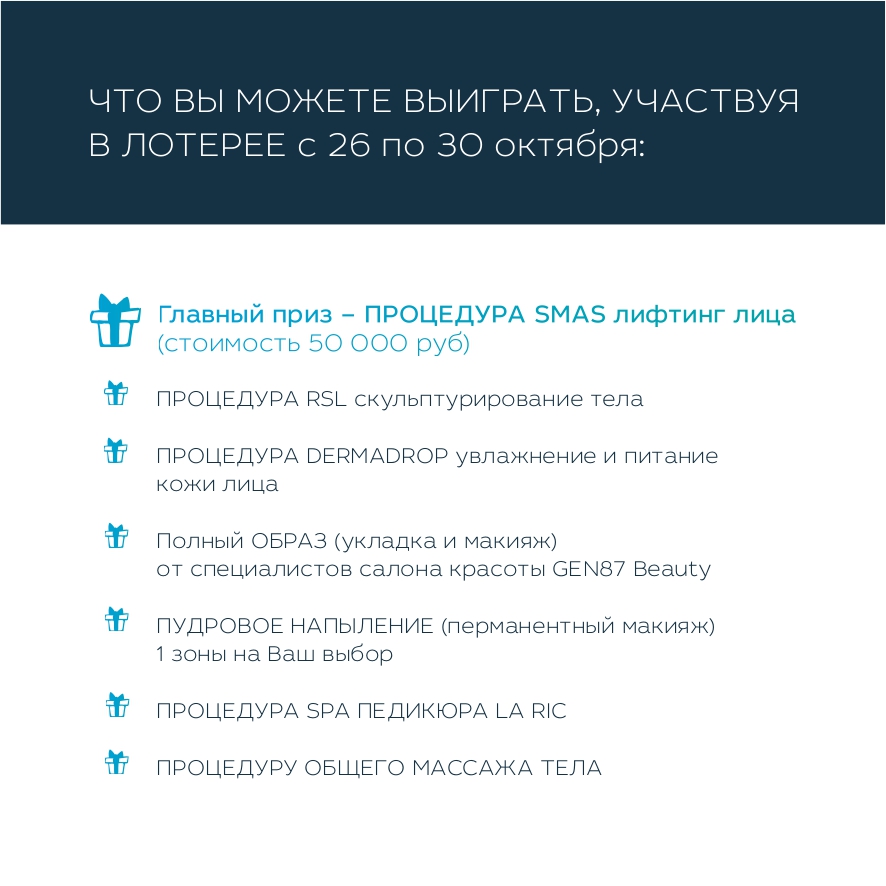 ЧТО ВЫ МОЖЕТЕ ВЫИГРАТЬ, УЧАСТВУЯ В ЛОТЕРЕЕ с 26 по 30 октября:

Главный приз – ПРОЦЕДУРА SMAS лифтинг лица (стоимость 50 000 руб)

ПРОЦЕДУРА RSL скульптурирование тела

ПРОЦЕДУРА DERMADROP увлажнение и питание кожи лица

Полный ОБРАЗ (укладка и макияж) от специалистов салона красоты GEN87 Beauty

ПУДРОВОЕ НАПЫЛЕНИЕ (перманентный макияж) 1 зоны на Ваш выбор

ПРОЦЕДУРА SPA ПЕДИКЮРА LA RIC

ПРОЦЕДУРУ ОБЩЕГО МАССАЖА ТЕЛА